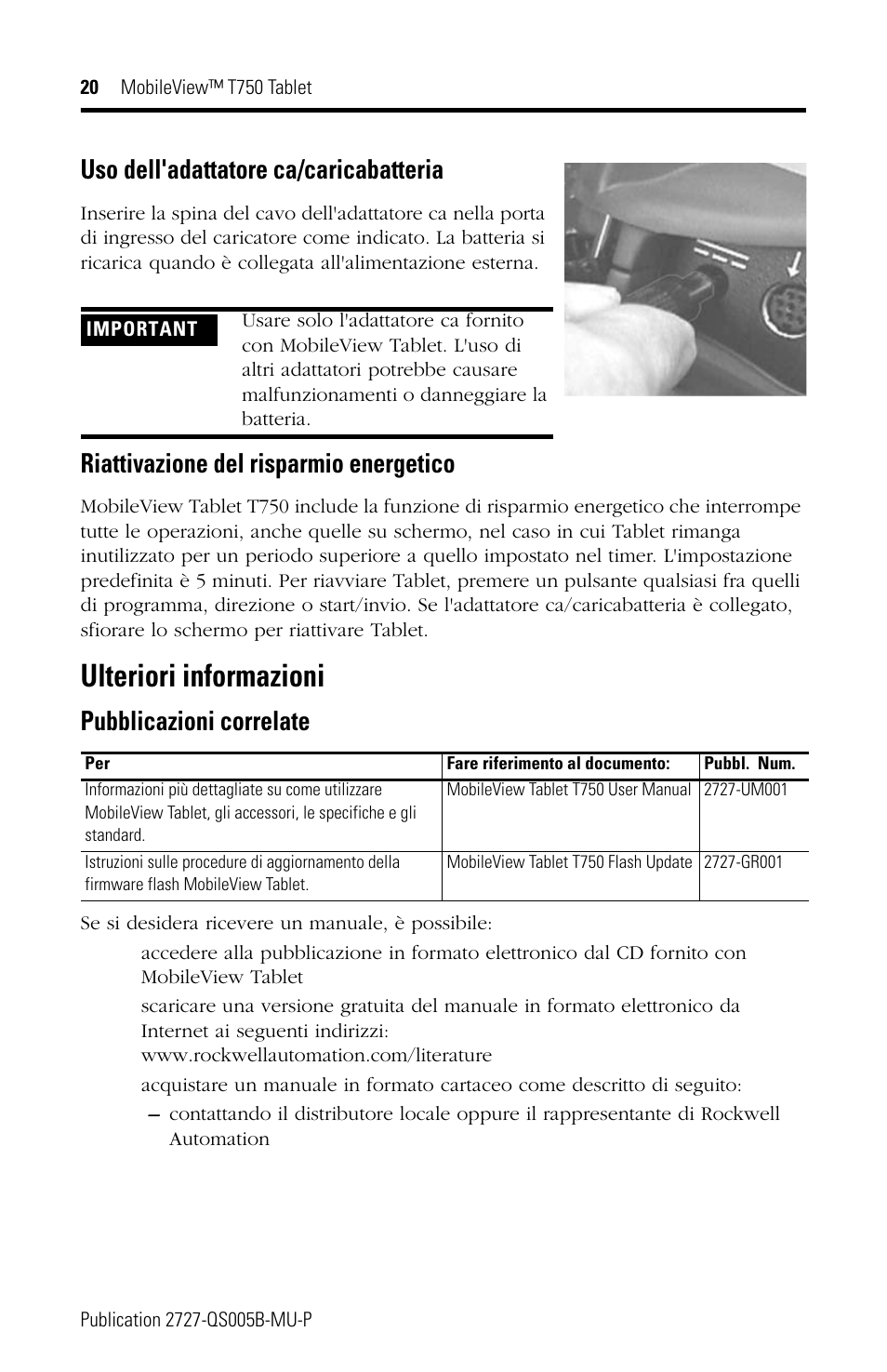 20 MobileView™ T750 Tablet

Uso dell'adattatore ca/caricabatteria

Inserire la spina del cavo dell'adattatore ca nella porta di ingresso del caricatore come indicato. La batteria si ricarica quando è collegata all'alimentazione esterna.

IMPORTANT

Usare solo l'adattatore ca fornito con MobileView Tablet. L'uso di altri adattatori potrebbe causare malfunzionamenti o danneggiare la batteria.

Riattivazione del risparmio energetico

MobileView Tablet T750 include la funzione di risparmio energetico che interrompe tutte le operazioni, anche quelle su schermo, nel caso in cui Tablet rimanga inutilizzato per un periodo superiore a quello impostato nel timer. L'impostazione predefinita è 5 minuti. Per riavviare Tablet, premere un pulsante qualsiasi fra quelli di programma, direzione o start/invio. Se l'adattatore ca/caricabatteria è collegato, sfiorare lo schermo per riattivare Tablet.

Ulteriori informazioni

Pubblicazioni correlate

| Per | Fare riferimento al documento: | Pubbl. Num. |
|---|---|---|
| Informazioni più dettagliate su come utilizzare MobileView Tablet, gli accessori, le specifiche e gli standard. | MobileView Tablet T750 User Manual | 2727-UM001 |
| Istruzioni sulle procedure di aggiornamento della firmware flash MobileView Tablet. | MobileView Tablet T750 Flash Update | 2727-GR001 |

Se si desidera ricevere un manuale, è possibile:

accedere alla pubblicazione in formato elettronico dal CD fornito con MobileView Tablet

scaricare una versione gratuita del manuale in formato elettronico da Internet ai seguenti indirizzi: www.rockwellautomation.com/literature

acquistare un manuale in formato cartaceo come descritto di seguito:

– contattando il distributore locale oppure il rappresentante di Rockwell Automation

Publication 2727-QS005B-MU-P